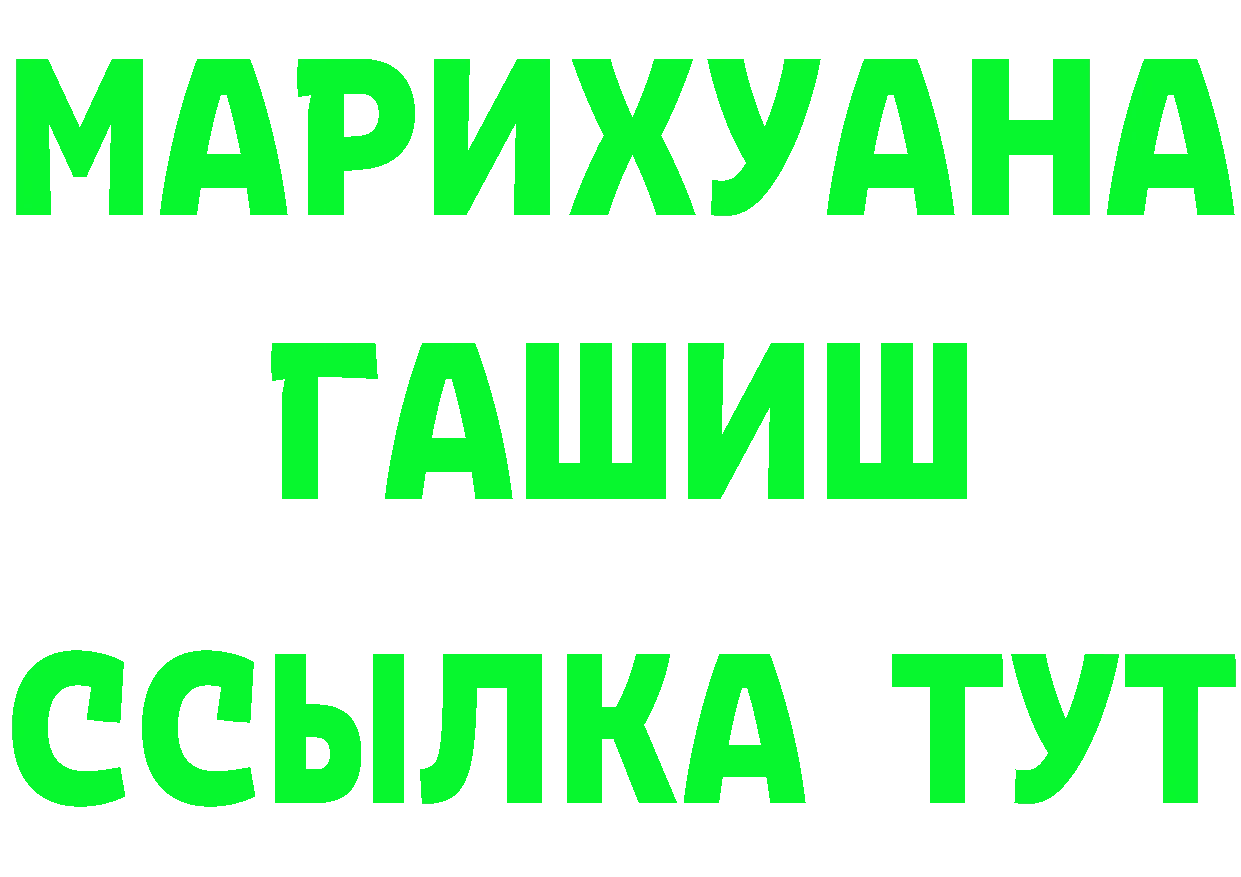 МАРИХУАНА
ГАШИШ
ССЫЛКА ТУТ